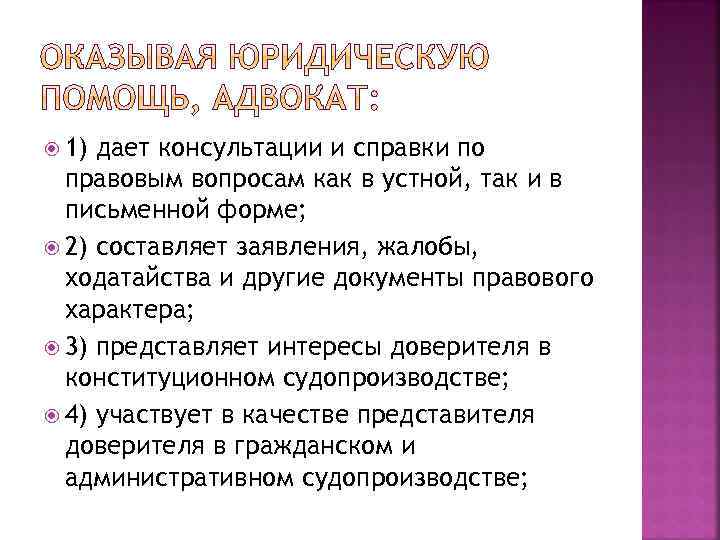 ОКАЗЫВАЯ ЮРИДИЧЕСКУЮ ПОМОЩЬ, АДВОКАТ:

1) дает консультации и справки по правовым вопросам как в устной, так и в письменной форме;

2) составляет заявления, жалобы, ходатайства и другие документы правового характера;

3) представляет интересы доверителя в конституционном судопроизводстве;

4) участвует в качестве представителя доверителя в гражданском и административном судопроизводстве;